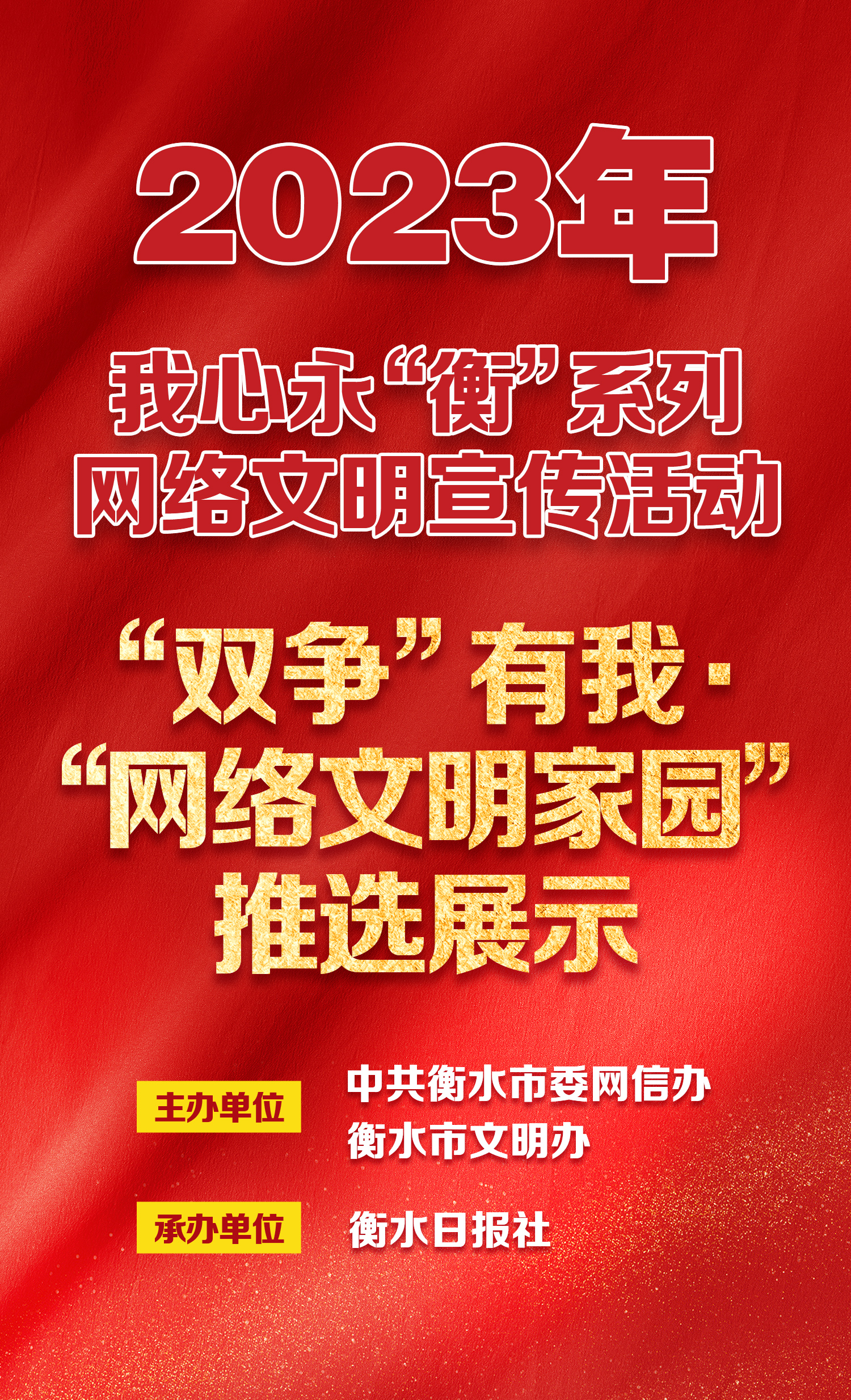 2023年

我心永“衡”系列
网络文明宣传活动

“双争”有我·
“网络文明家园”
推选展示

主办单位 中共衡水市委网信办
衡水市文明办

承办单位 衡水日报社